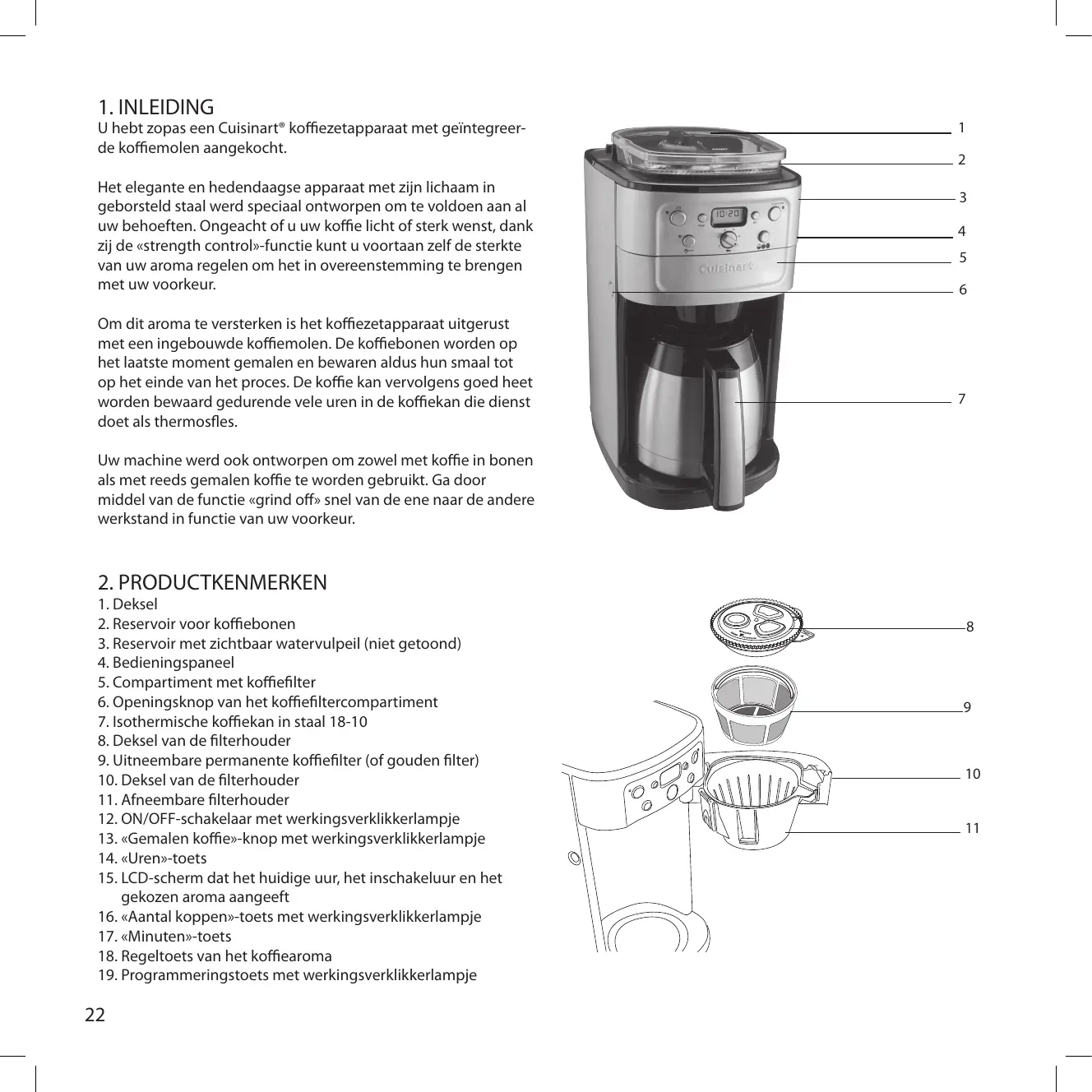 1. INLEIDING
U hebt zopas een Cuisinart® koffiezetapparaat met geïntegreerde koffiemolen aangekocht.

Het elegante en hedendaagse apparaat met zijn lichaam in geborsteld staal werd speciaal ontworpen om te voldoen aan al uw behoeften. Ongeacht of u uw koffie licht of sterk wenst, dank zij de «strength control»-functie kunt u voortaan zelf de sterkte van uw aroma regelen om het in overeenstemming te brengen met uw voorkeur.

Om dit aroma te versterken is het koffiezetapparaat uitgerust met een ingebouwde koffiemolen. De koffiebonen worden op het laatste moment gemalen en bewaren aldus hun smaal tot op het einde van het proces. De koffie kan vervolgens goed heet worden bewaard gedurende vele uren in de koffiekan die dienst doet als thermosfles.

Uw machine werd ook ontworpen om zowel met koffie in bonen als met reeds gemalen koffie te worden gebruikt. Ga door middel van de functie «grind off» snel van de ene naar de andere werkstand in functie van uw voorkeur.

1
2
3
4
5
6
7

10:20
Cuisinart

2. PRODUCTKENMERKEN
1. Deksel
2. Reservoir voor koffiebonen
3. Reservoir met zichtbaar watervulpeil (niet getoond)
4. Bedieningspaneel
5. Compartiment met koffiefilter
6. Openingsknop van het koffiefiltercompartiment
7. Isothermische koffiekan in staal 18-10
8. Deksel van de filterhouder
9. Uitneembare permanente koffiefilter (of gouden filter)
10. Deksel van de filterhouder
11. Afneembare filterhouder
12. ON/OFF-schakelaar met werkingsverklikkerlampje
13. «Gemalen koffie»-knop met werkingsverklikkerlampje
14. «Uren»-toets
15. LCD-scherm dat het huidige uur, het inschakeluur en het gekozen aroma aangeeft
16. «Aantal koppen»-toets met werkingsverklikkerlampje
17. «Minuten»-toets
18. Regeltoets van het koffiearoma
19. Programmeringstoets met werkingsverklikkerlampje

8
9
10
11

22